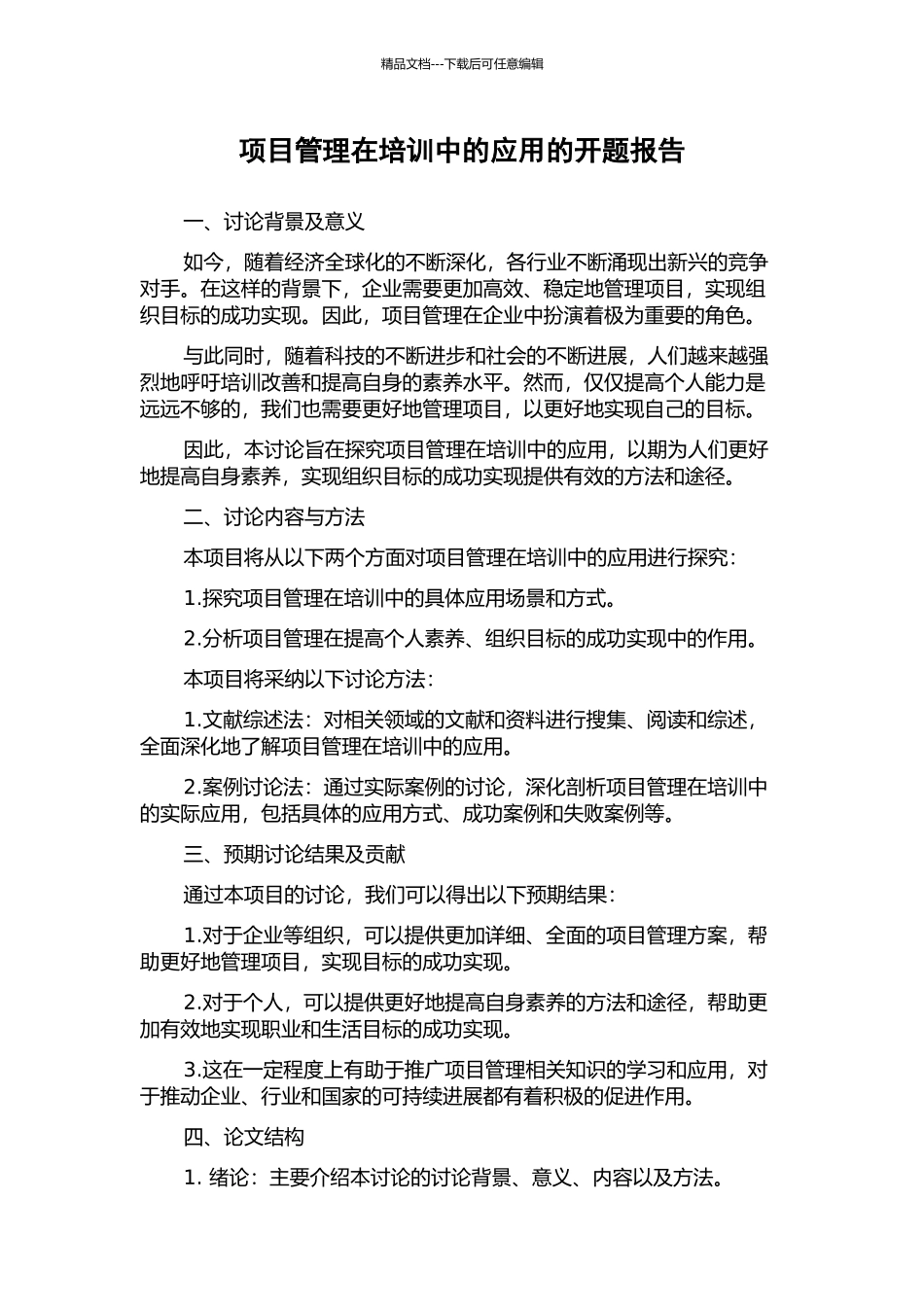 精品文档---下载后可任意编辑

项目管理在培训中的应用的开题报告

一、讨论背景及意义

如今，随着经济全球化的不断深化，各行业不断涌现出新兴的竞争对手。在这样的背景下，企业需要更加高效、稳定地管理项目，实现组织目标的成功实现。因此，项目管理在企业中扮演着极为重要的角色。

与此同时，随着科技的不断进步和社会的不断进展，人们越来越强烈地呼吁培训改善和提高自身的素养水平。然而，仅仅提高个人能力是远远不够的，我们也需要更好地管理项目，以更好地实现自己的目标。

因此，本讨论旨在探究项目管理在培训中的应用，以期为人们更好地提高自身素养，实现组织目标的成功实现提供有效的方法和途径。

二、讨论内容与方法

本项目将从以下两个方面对项目管理在培训中的应用进行探究：

1.探究项目管理在培训中的具体应用场景和方式。

2.分析项目管理在提高个人素养、组织目标的成功实现中的作用。

本项目将采纳以下讨论方法：

1.文献综述法：对相关领域的文献和资料进行搜集、阅读和综述，全面深化地了解项目管理在培训中的应用。

2.案例讨论法：通过实际案例的讨论，深化剖析项目管理在培训中的实际应用，包括具体的应用方式、成功案例和失败案例等。

三、预期讨论结果及贡献

通过本项目的讨论，我们可以得出以下预期结果：

1.对于企业等组织，可以提供更加详细、全面的项目管理方案，帮助更好地管理项目，实现目标的成功实现。

2.对于个人，可以提供更好地提高自身素养的方法和途径，帮助更加有效地实现职业和生活目标的成功实现。

3.这在一定程度上有助于推广项目管理相关知识的学习和应用，对于推动企业、行业和国家的可持续进展都有着积极的促进作用。

四、论文结构

1. 绪论：主要介绍本讨论的讨论背景、意义、内容以及方法。